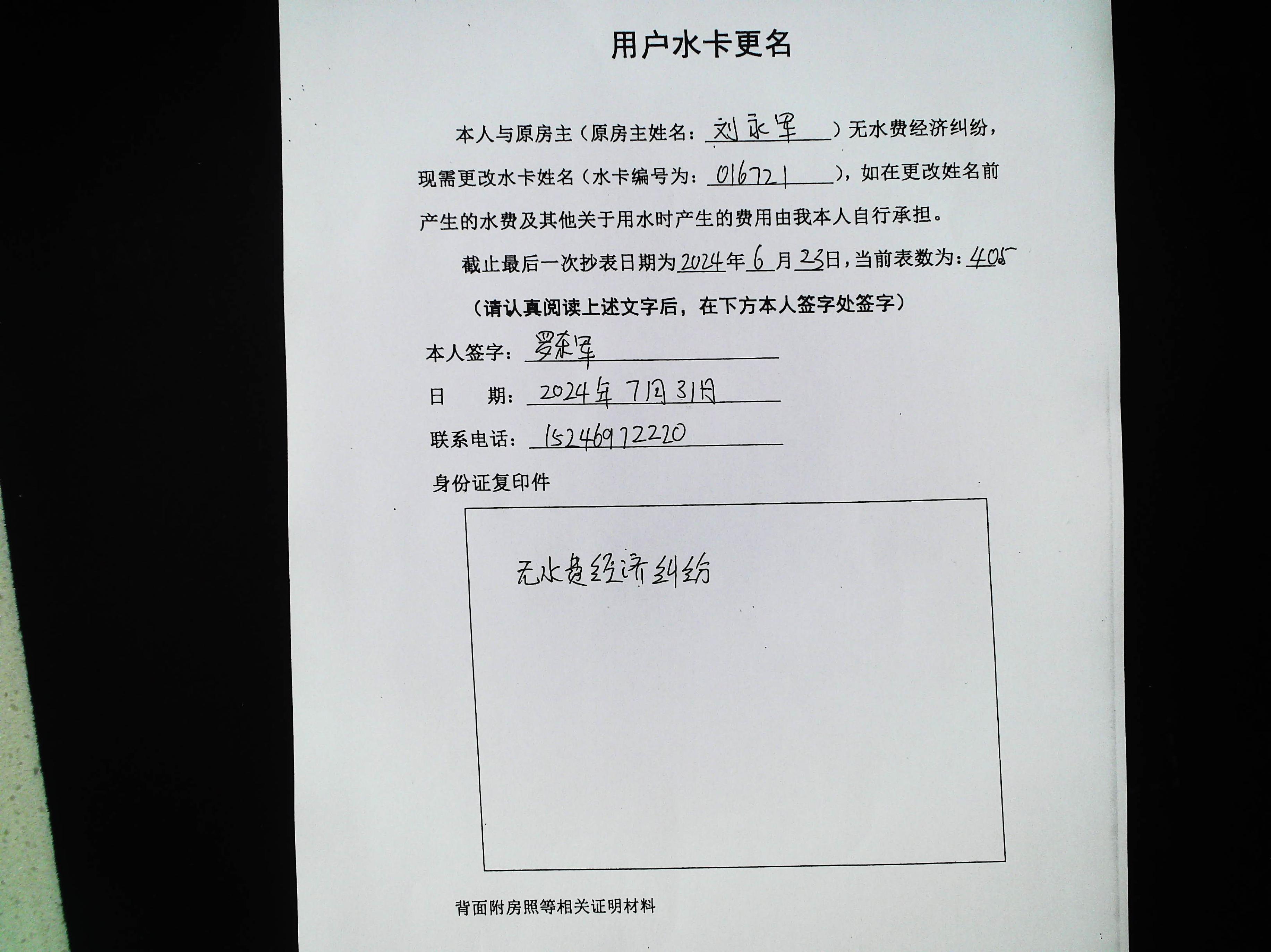 用户水卡更名

本人与原房主（原房主姓名：刘永军）无水费经济纠纷，现需更改水卡姓名（水卡编号为：016721），如在更改姓名前产生的水费及其他关于用水时产生的费用由我本人自行承担。

截止最后一次抄表日期为2024年6月23日，当前表数为：405

（请认真阅读上述文字后，在下方本人签字处签字）

本人签字：罗东军

日 期：2024年7月31日

联系电话：15246972220

身份证复印件

无水费经济纠纷

背面附房照等相关证明材料